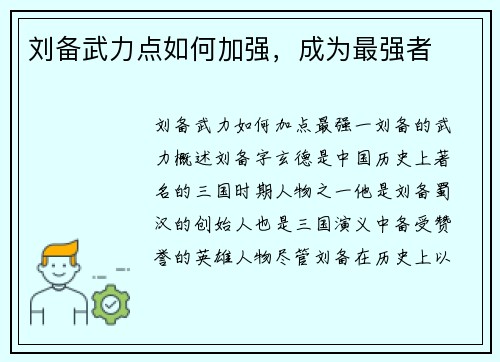 刘备武力点如何加强，成为最强者

刘备武力如何加点最强一刘备的武力概述刘备字玄德是中国历史上著名的三国时期人物之一他是刘备蜀汉的创始人也是三国演义中备受赞誉的英雄人物尽管刘备在历史上以